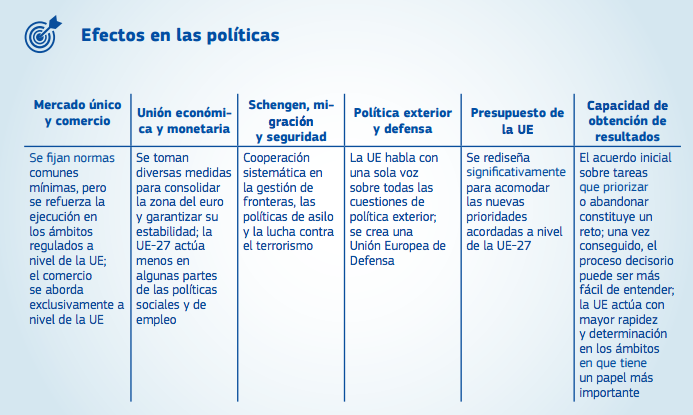 Efectos en las políticas

| Mercado único y comercio | Unión económica y monetaria | Schengen, migración y seguridad | Política exterior y defensa | Presupuesto de la UE | Capacidad de obtención de resultados |
|---|---|---|---|---|---|
| Se fijan normas comunes mínimas, pero se refuerza la ejecución en los ámbitos regulados a nivel de la UE; el comercio se aborda exclusivamente a nivel de la UE | Se toman diversas medidas para consolidar la zona del euro y garantizar su estabilidad; la UE-27 actúa menos en algunas partes de las políticas sociales y de empleo | Cooperación sistemática en la gestión de fronteras, las políticas de asilo y la lucha contra el terrorismo | La UE habla con una sola voz sobre todas las cuestiones de política exterior; se crea una Unión Europea de Defensa | Se rediseña significativamente para acomodar las nuevas prioridades acordadas a nivel de la UE-27 | El acuerdo inicial sobre tareas que priorizar o abandonar constituye un reto; una vez conseguido, el proceso decisorio puede ser más fácil de entender; la UE actúa con mayor rapidez y determinación en los ámbitos en que tiene un papel más importante |